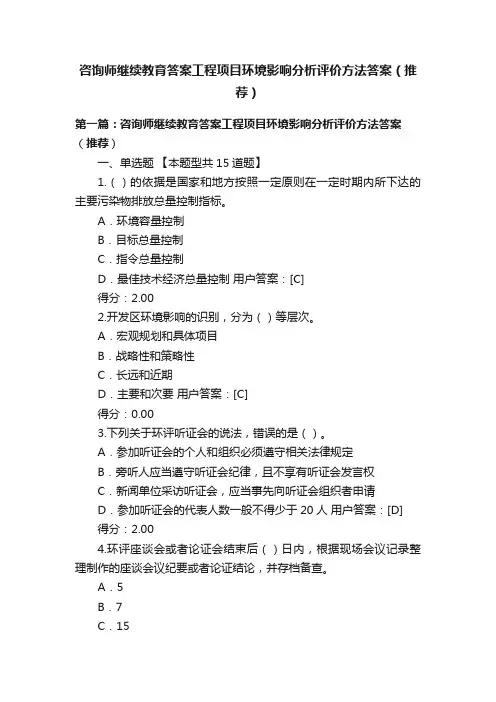 咨询师继续教育答案工程项目环境影响分析评价方法答案（推荐）

第一篇：咨询师继续教育答案工程项目环境影响分析评价方法答案（推荐）

一、单选题 【本题型共 15 道题】

1.（ ）的依据是国家和地方按照一定原则在一定时期内所下达的主要污染物排放总量控制指标。

A．环境容量控制

B．目标总量控制

C．指令总量控制

D．最佳技术经济总量控制 用户答案：[C]

得分：2.00

2.开发区环境影响的识别，分为（ ）等层次。

A．宏观规划和具体项目

B．战略性和策略性

C．长远和近期

D．主要和次要 用户答案：[C]

得分：0.00

3.下列关于环评听证会的说法，错误的是（ ）。

A．参加听证会的个人和组织必须遵守相关法律规定

B．旁听人应当遵守听证会纪律，且不享有听证会发言权

C．新闻单位采访听证会，应当事先向听证会组织者申请

D．参加听证会的代表人数一般不得少于 20 人 用户答案：[D]

得分：2.00

4.环评座谈会或者论证会结束后（ ）日内，根据现场会议记录整理制作的座谈会议纪要或者论证结论，并存档备查。

A．5

B．7

C．15